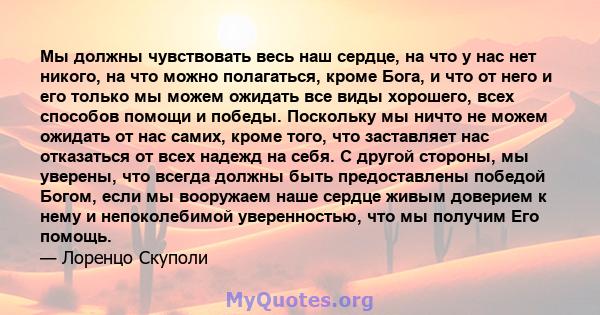 Мы должны чувствовать весь наш сердце, на что у нас нет никого, на что можно полагаться, кроме Бога, и что от него и его только мы можем ожидать все виды хорошего, всех способов помощи и победы. Поскольку мы ничто не можем ожидать от нас самих, кроме того, что заставляет нас отказаться от всех надежд на себя. С другой стороны, мы уверены, что всегда должны быть предоставлены победой Богом, если мы вооружаем наше сердце живым доверием к нему и непоколебимой уверенностью, что мы получим Его помощь.
— Лоренцо Скуполи

MyQuotes.org